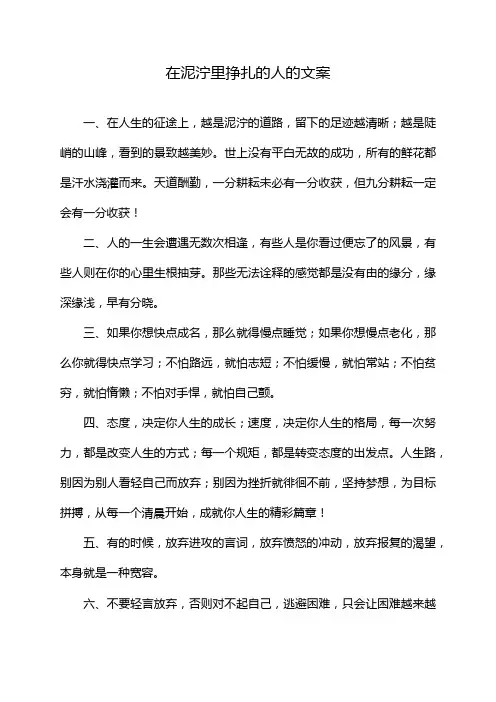 在泥泞里挣扎的人的文案

一、在人生的征途上，越是泥泞的道路，留下的足迹越清晰；越是陡峭的山峰，看到的景致越美妙。世上没有平白无故的成功，所有的鲜花都是汗水浇灌而来。天道酬勤，一分耕耘未必有一分收获，但九分耕耘一定会有一分收获！

二、人的一生会遭遇无数次相逢，有些人是你看过便忘了的风景，有些人则在你的心里生根抽芽。那些无法诠释的感觉都是没有由的缘分，缘深缘浅，早有分晓。

三、如果你想快点成名，那么就得慢点睡觉；如果你想慢点老化，那么你就得快点学习；不怕路远，就怕志短；不怕缓慢，就怕常站；不怕贫穷，就怕惰懒；不怕对手悍，就怕自己颤。

四、态度，决定你人生的成长；速度，决定你人生的格局，每一次努力，都是改变人生的方式；每一个规矩，都是转变态度的出发点。人生路，别因为别人看轻自己而放弃；别因为挫折就徘徊不前，坚持梦想，为目标拼搏，从每一个清晨开始，成就你人生的精彩篇章！

五、有的时候，放弃进攻的言词，放弃愤怒的冲动，放弃报复的渴望，本身就是一种宽容。

六、不要轻言放弃，否则对不起自己，逃避困难，只会让困难越来越